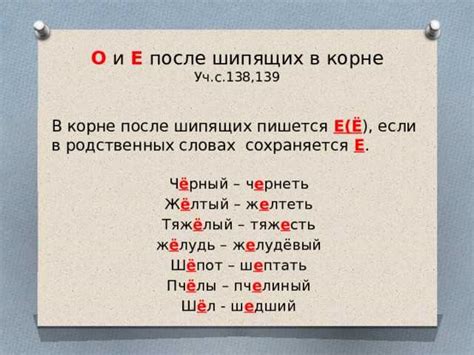 О и Е после шипящих в корне
Уч.с.138,139

В корне после шипящих пишется Е(Ё), если в родственных словах сохраняется Е.

Чёрный – чернеть
Жёлтый – желтеть
Тяжёлый – тяжесть
жёлудь – желудёвый
Шёпот – шептать
Пчёлы – пчелиный
Шёл - шедший